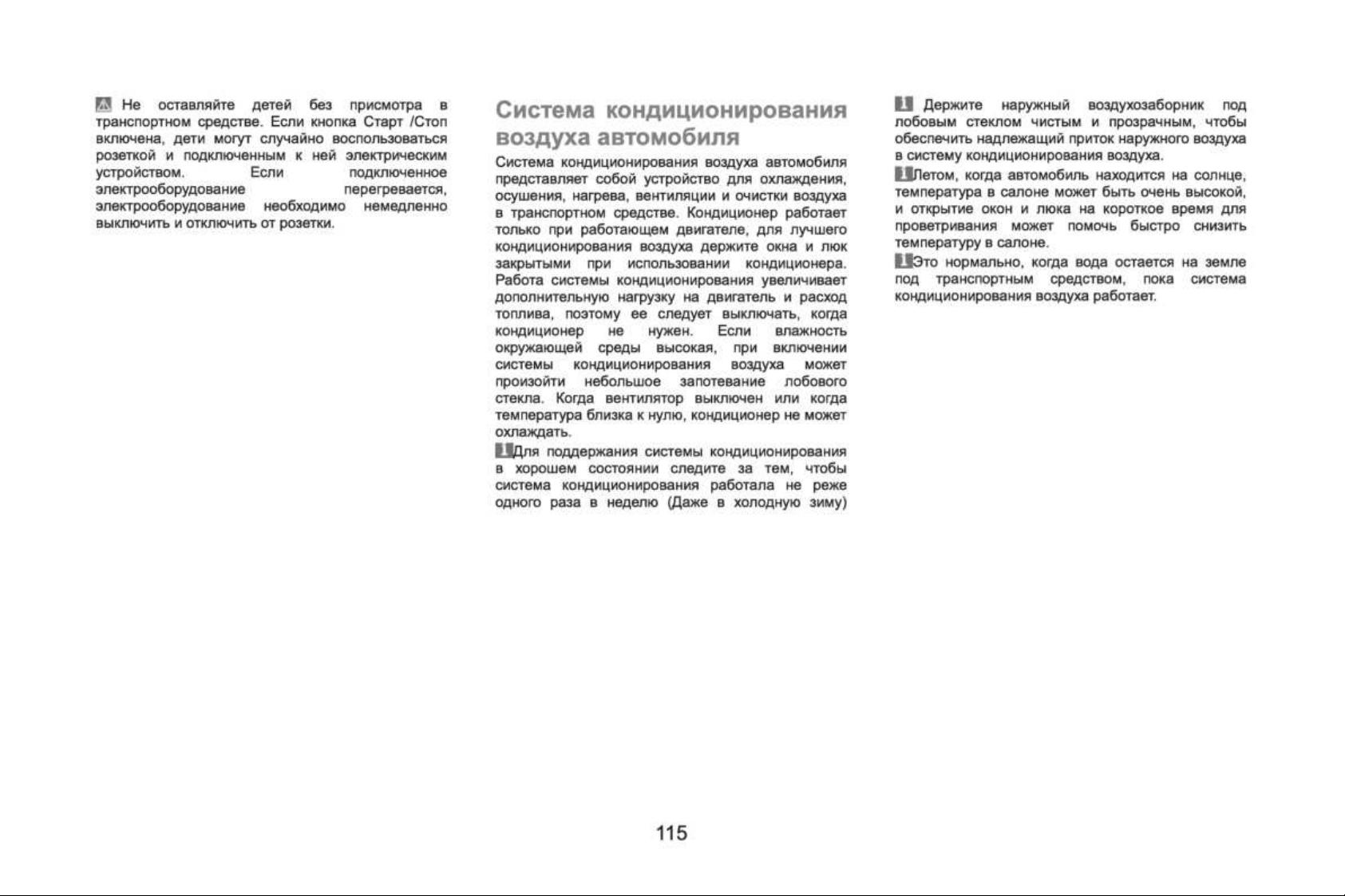 Не оставляйте детей без присмотра в транспортном средстве. Если кнопка Старт /Стоп включена, дети могут случайно воспользоваться розеткой и подключенным к ней электрическим устройством. Если подключенное электрооборудование перегревается, электрооборудование необходимо немедленно выключить и отключить от розетки.

Система кондиционирования воздуха автомобиля

Система кондиционирования воздуха автомобиля представляет собой устройство для охлаждения, осушения, нагрева, вентиляции и очистки воздуха в транспортном средстве. Кондиционер работает только при работающем двигателе, для лучшего кондиционирования воздуха держите окна и люк закрытыми при использовании кондиционера. Работа системы кондиционирования увеличивает дополнительную нагрузку на двигатель и расход топлива, поэтому ее следует выключать, когда кондиционер не нужен. Если влажность окружающей среды высокая, при включении системы кондиционирования воздуха может произойти небольшое запотевание лобового стекла. Когда вентилятор выключен или когда температура близка к нулю, кондиционер не может охлаждать.

Для поддержания системы кондиционирования в хорошем состоянии следите за тем, чтобы система кондиционирования работала не реже одного раза в неделю (Даже в холодную зиму)

Держите наружный воздухозаборник под лобовым стеклом чистым и прозрачным, чтобы обеспечить надлежащий приток наружного воздуха в систему кондиционирования воздуха.

Летом, когда автомобиль находится на солнце, температура в салоне может быть очень высокой, и открытие окон и люка на короткое время для проветривания может помочь быстро снизить температуру в салоне.

Это нормально, когда вода остается на земле под транспортным средством, пока система кондиционирования воздуха работает.

115